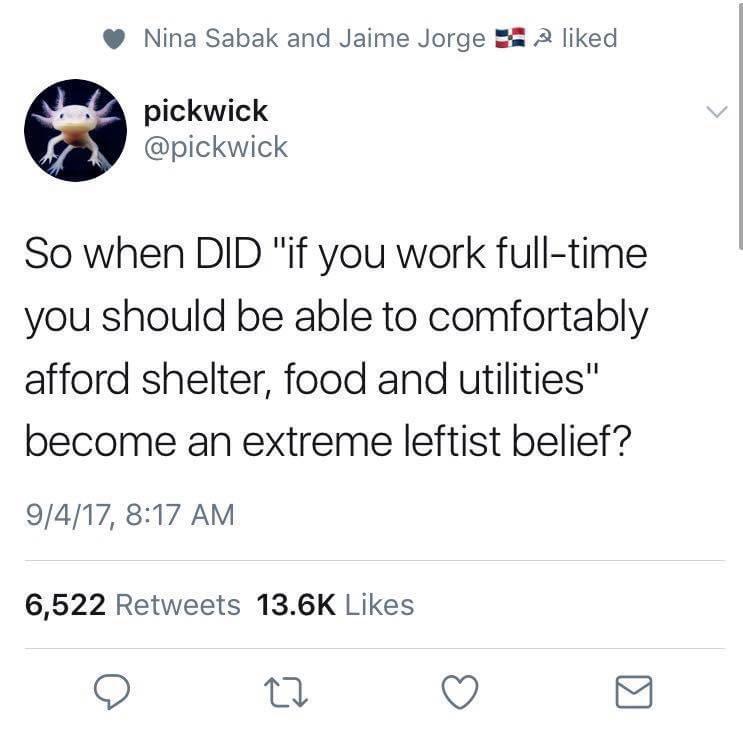 Nina Sabak and Jaime Jorge 🇩🇴 ☭ liked

pickwick
@pickwick

So when DID "if you work full-time you should be able to comfortably afford shelter, food and utilities" become an extreme leftist belief?

9/4/17, 8:17 AM

6,522 Retweets 13.6K Likes